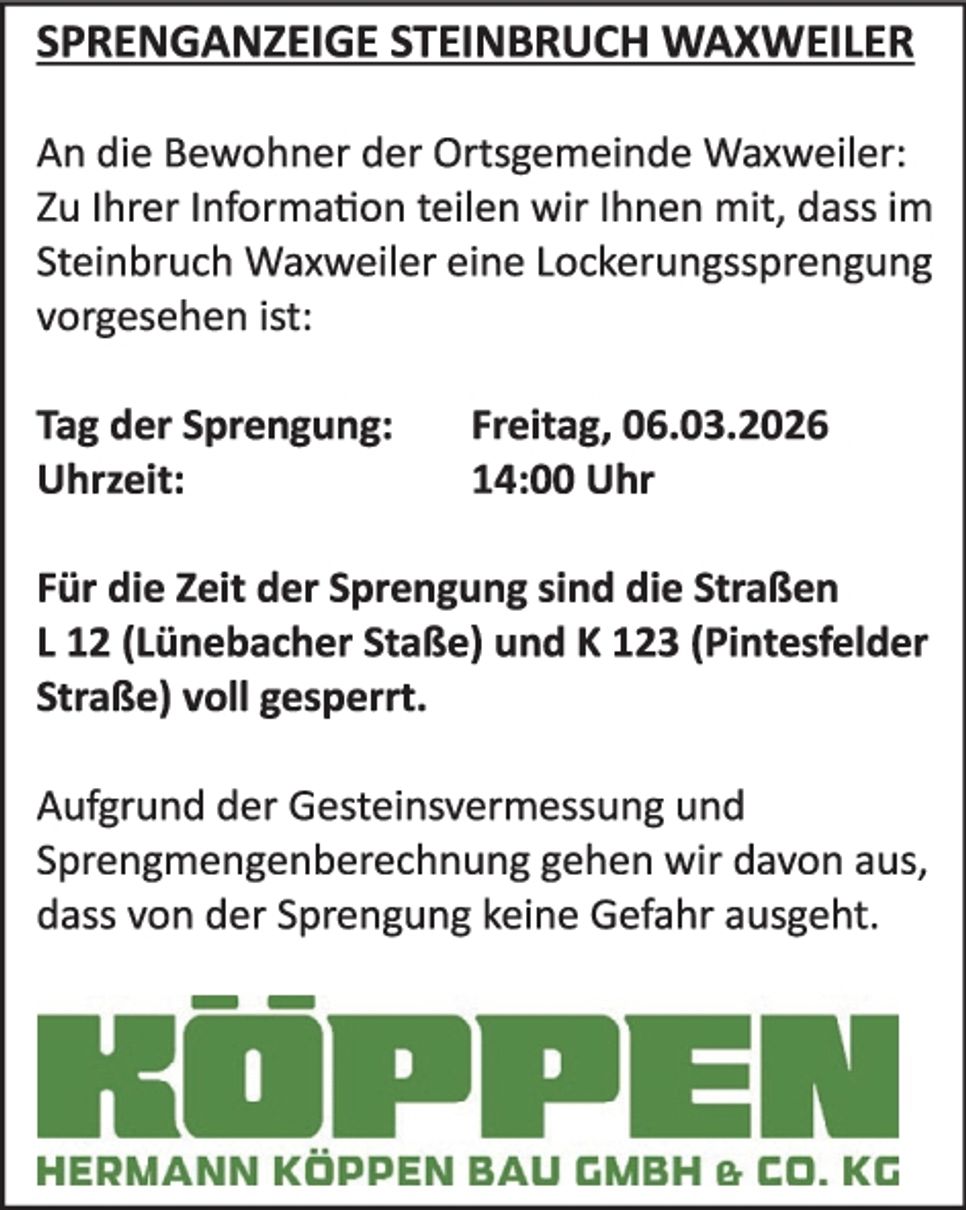 SPRENGANZEIGE STEINBRUCH WAXWEILER

An die Bewohner der Ortsgemeinde Waxweiler: Zu Ihrer Information teilen wir Ihnen mit, dass im Steinbruch Waxweiler eine Lockerungssprengung vorgesehen ist:

Tag der Sprengung: Freitag, 06.03.2026
Uhrzeit: 14:00 Uhr

Für die Zeit der Sprengung sind die Straßen L 12 (Lünebacher Staße) und K 123 (Pintesfelder Straße) voll gesperrt.

Aufgrund der Gesteinsvermessung und Sprengmengenberechnung gehen wir davon aus, dass von der Sprengung keine Gefahr ausgeht.

KÖPPEN
HERMANN KÖPPEN BAU GMBH & CO. KG